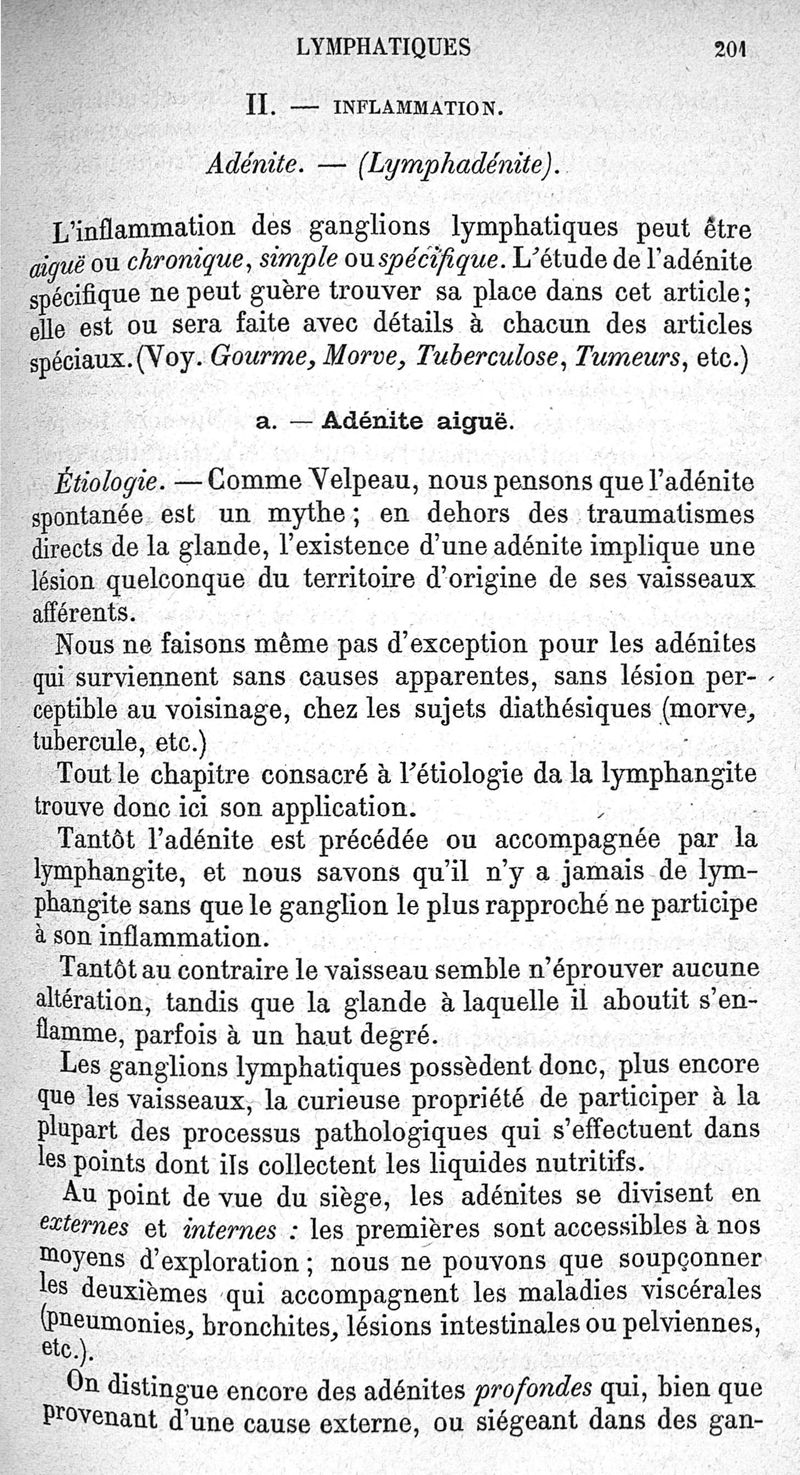 LYMPHATIQUES 201

II. — INFLAMMATION.

Adénite. — (Lymphadénite).

L'inflammation des ganglions lymphatiques peut être aiguë ou chronique, simple ou spécifique. L'étude de l'adénite spécifique ne peut guère trouver sa place dans cet article; elle est ou sera faite avec détails à chacun des articles spéciaux. (Voy. Gourme, Morve, Tuberculose, Tumeurs, etc.)

a. — Adénite aiguë.

Étiologie. — Comme Velpeau, nous pensons que l'adénite spontanée est un mythe; en dehors des traumatismes directs de la glande, l'existence d'une adénite implique une lésion quelconque du territoire d'origine de ses vaisseaux afférents.

Nous ne faisons même pas d'exception pour les adénites qui surviennent sans causes apparentes, sans lésion perceptible au voisinage, chez les sujets diathésiques (morve, tubercule, etc.)

Tout le chapitre consacré à l'étiologie da la lymphangite trouve donc ici son application.

Tantôt l'adénite est précédée ou accompagnée par la lymphangite, et nous savons qu'il n'y a jamais de lymphangite sans que le ganglion le plus rapproché ne participe à son inflammation.

Tantôt au contraire le vaisseau semble n'éprouver aucune altération, tandis que la glande à laquelle il aboutit s'enflamme, parfois à un haut degré.

Les ganglions lymphatiques possèdent donc, plus encore que les vaisseaux, la curieuse propriété de participer à la plupart des processus pathologiques qui s'effectuent dans les points dont ils collectent les liquides nutritifs.

Au point de vue du siège, les adénites se divisent en externes et internes : les premières sont accessibles à nos moyens d'exploration; nous ne pouvons que soupçonner les deuxièmes qui accompagnent les maladies viscérales (pneumonies, bronchites, lésions intestinales ou pelviennes, etc.).

On distingue encore des adénites profondes qui, bien que provenant d'une cause externe, ou siégeant dans des gan-